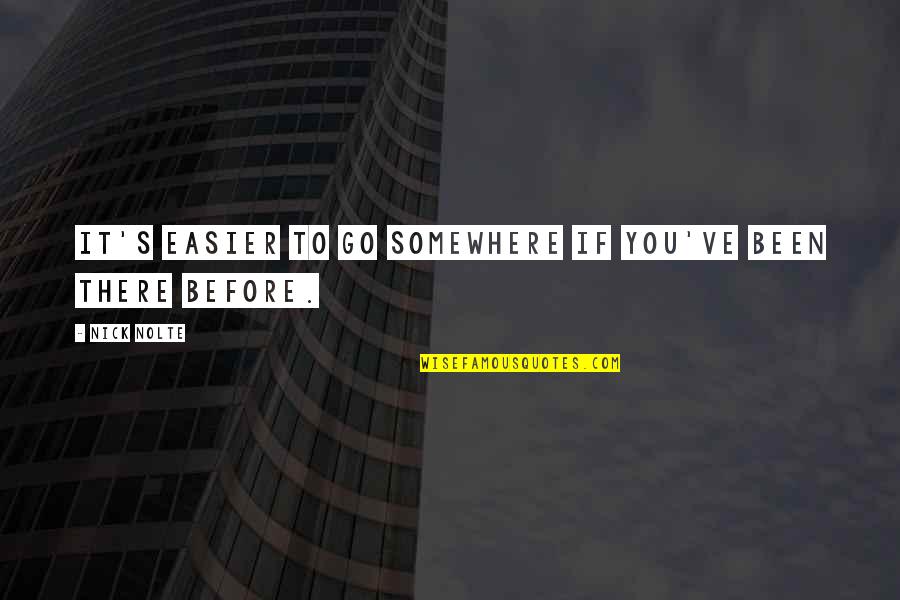 IT'S EASIER TO GO SOMEWHERE IF YOU'VE BEEN THERE BEFORE.

- NICK NOLTE

WISEFAMOUSQUOTES.COM